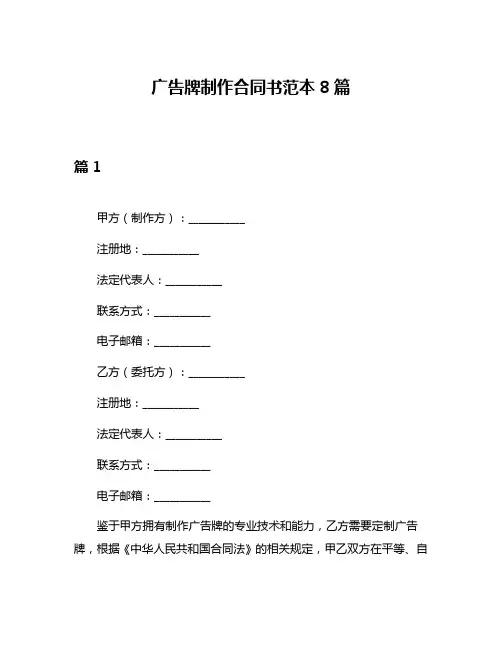 广告牌制作合同书范本 8 篇

篇 1

甲方（制作方）：__________

注册地：__________

法定代表人：__________

联系方式：__________

电子邮箱：__________

乙方（委托方）：__________

注册地：__________

法定代表人：__________

联系方式：__________

电子邮箱：__________

鉴于甲方拥有制作广告牌的专业技术和能力，乙方需要定制广告牌，根据《中华人民共和国合同法》的相关规定，甲乙双方在平等、自